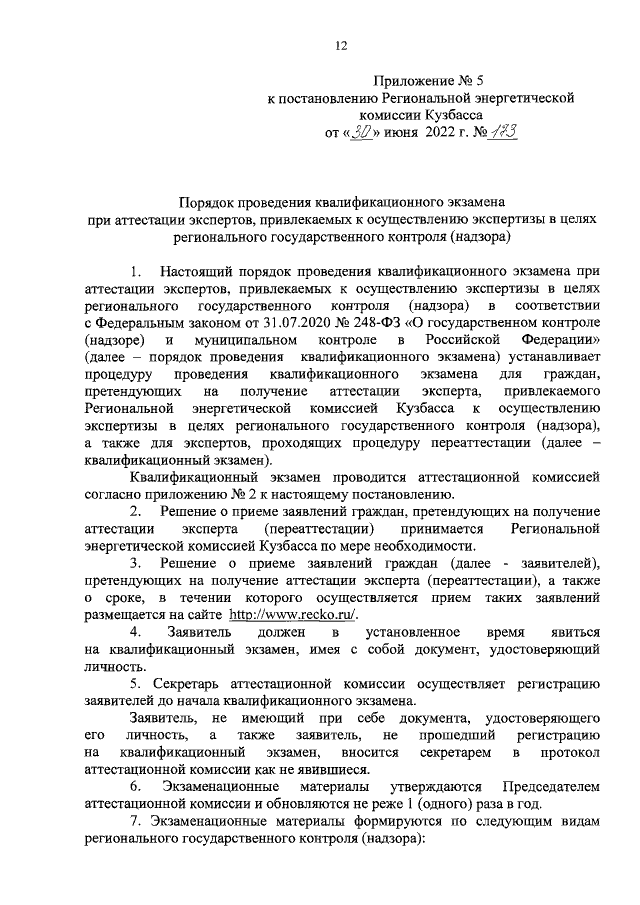 12

Приложение № 5
к постановлению Региональной энергетической комиссии Кузбасса
от «30» июня 2022 г. № 173

Порядок проведения квалификационного экзамена
при аттестации экспертов, привлекаемых к осуществлению экспертизы в целях регионального государственного контроля (надзора)

1. Настоящий порядок проведения квалификационного экзамена при аттестации экспертов, привлекаемых к осуществлению экспертизы в целях регионального государственного контроля (надзора) в соответствии с Федеральным законом от 31.07.2020 № 248-ФЗ «О государственном контроле (надзоре) и муниципальном контроле в Российской Федерации» (далее – порядок проведения квалификационного экзамена) устанавливает процедуру проведения квалификационного экзамена для граждан, претендующих на получение аттестации эксперта, привлекаемого Региональной энергетической комиссией Кузбасса к осуществлению экспертизы в целях регионального государственного контроля (надзора), а также для экспертов, проходящих процедуру переаттестации (далее – квалификационный экзамен).

Квалификационный экзамен проводится аттестационной комиссией согласно приложению № 2 к настоящему постановлению.

2. Решение о приеме заявлений граждан, претендующих на получение аттестации эксперта (переаттестации) принимается Региональной энергетической комиссией Кузбасса по мере необходимости.

3. Решение о приеме заявлений граждан (далее - заявителей), претендующих на получение аттестации эксперта (переаттестации), а также о сроке, в течении которого осуществляется прием таких заявлений размещается на сайте http://www.recko.ru/.

4. Заявитель должен в установленное время явиться на квалификационный экзамен, имея с собой документ, удостоверяющий личность.

5. Секретарь аттестационной комиссии осуществляет регистрацию заявителей до начала квалификационного экзамена.

Заявитель, не имеющий при себе документа, удостоверяющего его личность, а также заявитель, не прошедший регистрацию на квалификационный экзамен, вносится секретарем в протокол аттестационной комиссии как не явившиеся.

6. Экзаменационные материалы утверждаются Председателем аттестационной комиссии и обновляются не реже 1 (одного) раза в год.

7. Экзаменационные материалы формируются по следующим видам регионального государственного контроля (надзора):